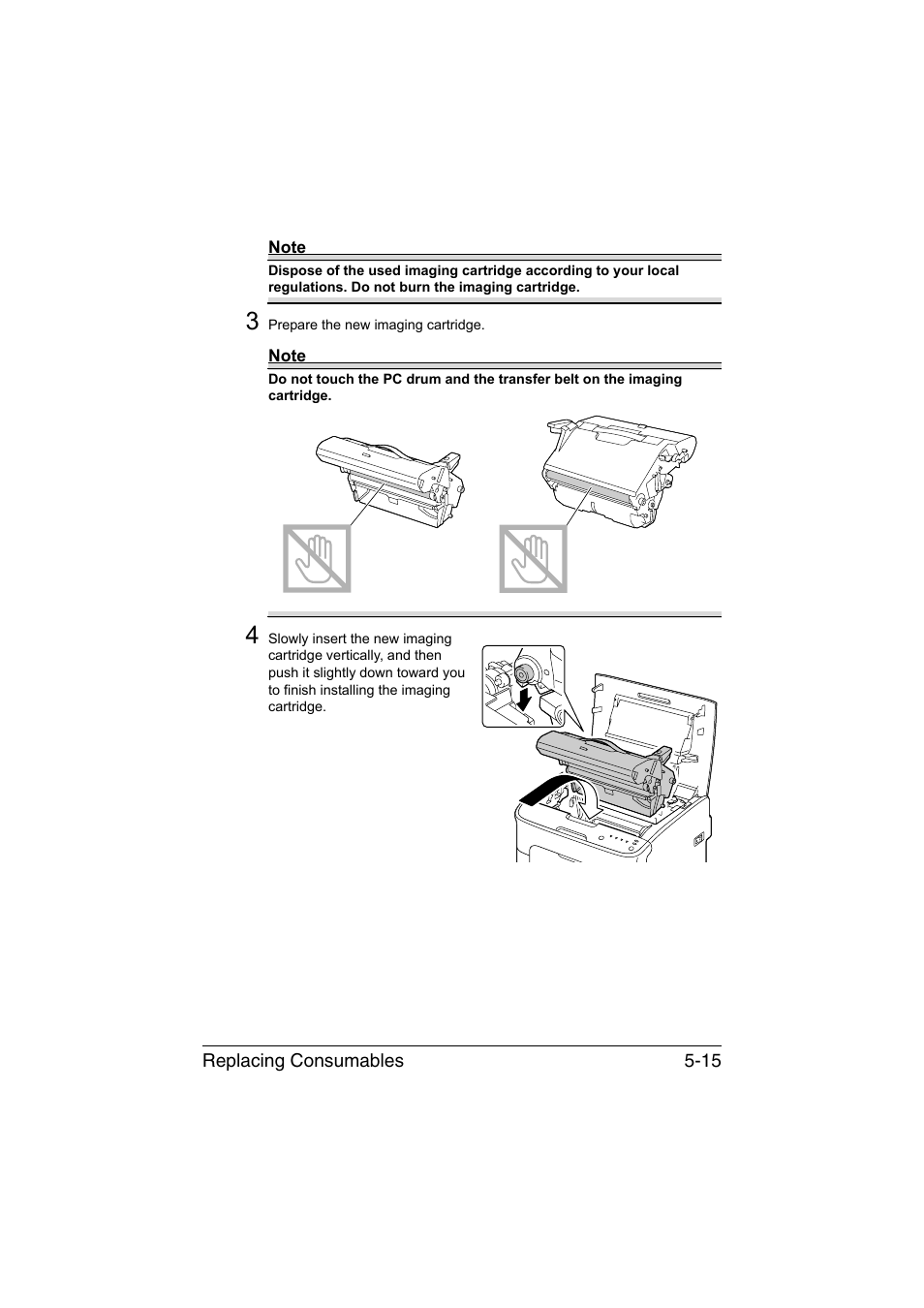 Note

Dispose of the used imaging cartridge according to your local regulations. Do not burn the imaging cartridge.

3 Prepare the new imaging cartridge.

Note

Do not touch the PC drum and the transfer belt on the imaging cartridge.

4 Slowly insert the new imaging cartridge vertically, and then push it slightly down toward you to finish installing the imaging cartridge.

Replacing Consumables 5-15